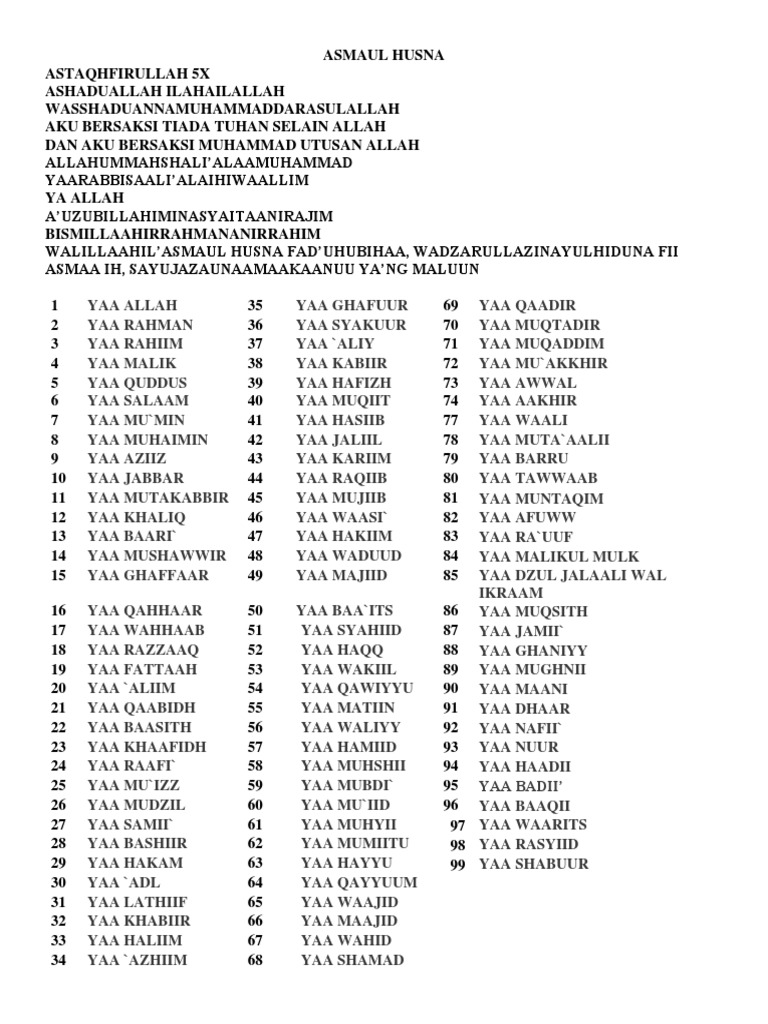 ASMAUL HUSNA

ASTAQHFIRULLAH 5X
ASHADUALLAH ILAHAILALLAH
WASSHADUANNAMUHAMMADDARASULALLAH
AKU BERSAKSI TIADA TUHAN SELAIN ALLAH
DAN AKU BERSAKSI MUHAMMAD UTUSAN ALLAH
ALLAHUMMAHSHALI'ALAAMUHAMMAD
YAARABBISAALI'ALAIHIWAALLIM
YA ALLAH
A'UZUBILLAHIMINASYAITAANIRAJIM
BISMILLAAHIRRAHMANANIRRAHIM
WALILLAAHIL'ASMAUL HUSNA FAD'UHUBIHAA, WADZARULLAZINAYULHIDUNA FII ASMAA IH, SAYUJAZAUNAAMAAKAANUU YA'NG MALUUN

1 YAA ALLAH
2 YAA RAHMAN
3 YAA RAHIIM
4 YAA MALIK
5 YAA QUDDUS
6 YAA SALAAM
7 YAA MU`MIN
8 YAA MUHAIMIN
9 YAA AZIIZ
10 YAA JABBAR
11 YAA MUTAKABBIR
12 YAA KHALIQ
13 YAA BAARI`
14 YAA MUSHAWWIR
15 YAA GHAFFAAR
16 YAA QAHHAAR
17 YAA WAHHAAB
18 YAA RAZZAAQ
19 YAA FATTAAH
20 YAA `ALIIM
21 YAA QAABIDH
22 YAA BAASITH
23 YAA KHAAFIDH
24 YAA RAAFI`
25 YAA MU`IZZ
26 YAA MUDZIL
27 YAA SAMII`
28 YAA BASHIIR
29 YAA HAKAM
30 YAA `ADL
31 YAA LATHIIF
32 YAA KHABIIR
33 YAA HALIIM
34 YAA `AZHIIM

35 YAA GHAFUUR
36 YAA SYAKUUR
37 YAA `ALIY
38 YAA KABIIR
39 YAA HAFIZH
40 YAA MUQIIT
41 YAA HASIIB
42 YAA JALIIL
43 YAA KARIIM
44 YAA RAQIIB
45 YAA MUJIIB
46 YAA WAASI`
47 YAA HAKIIM
48 YAA WADUUD
49 YAA MAJIID
50 YAA BAA`ITS
51 YAA SYAHIID
52 YAA HAQQ
53 YAA WAKIIL
54 YAA QAWIYYU
55 YAA MATIIN
56 YAA WALIYY
57 YAA HAMIID
58 YAA MUHSHII
59 YAA MUBDI`
60 YAA MU`IID
61 YAA MUHYII
62 YAA MUMIITU
63 YAA HAYYU
64 YAA QAYYUUM
65 YAA WAAJID
66 YAA MAAJID
67 YAA WAHID
68 YAA SHAMAD

69 YAA QAADIR
70 YAA MUQTADIR
71 YAA MUQADDIM
72 YAA MU`AKKHIR
73 YAA AWWAL
74 YAA AAKHIR
77 YAA WAALI
78 YAA MUTA`AALII
79 YAA BARRU
80 YAA TAWWAAB
81 YAA MUNTAQIM
82 YAA AFUWW
83 YAA RA`UUF
84 YAA MALIKUL MULK
85 YAA DZUL JALAALI WAL IKRAAM
86 YAA MUQSITH
87 YAA JAMII`
88 YAA GHANIYY
89 YAA MUGHNII
90 YAA MAANI
91 YAA DHAAR
92 YAA NAFII`
93 YAA NUUR
94 YAA HAADII
95 YAA BADII'
96 YAA BAAQII
97 YAA WAARITS
98 YAA RASYIID
99 YAA SHABUUR